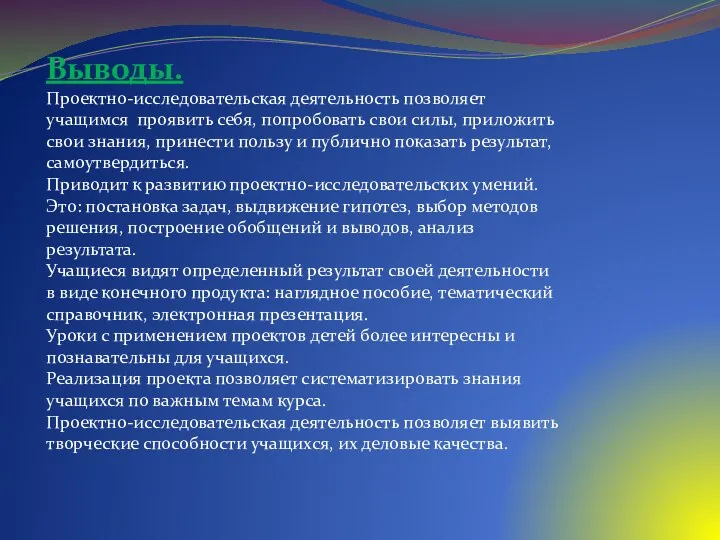 Выводы.

Проектно-исследовательская деятельность позволяет учащимся проявить себя, попробовать свои силы, приложить свои знания, принести пользу и публично показать результат, самоутвердиться.

Приводит к развитию проектно-исследовательских умений. Это: постановка задач, выдвижение гипотез, выбор методов решения, построение обобщений и выводов, анализ результата.

Учащиеся видят определенный результат своей деятельности в виде конечного продукта: наглядное пособие, тематический справочник, электронная презентация.

Уроки с применением проектов детей более интересны и познавательны для учащихся.

Реализация проекта позволяет систематизировать знания учащихся по важным темам курса.

Проектно-исследовательская деятельность позволяет выявить творческие способности учащихся, их деловые качества.